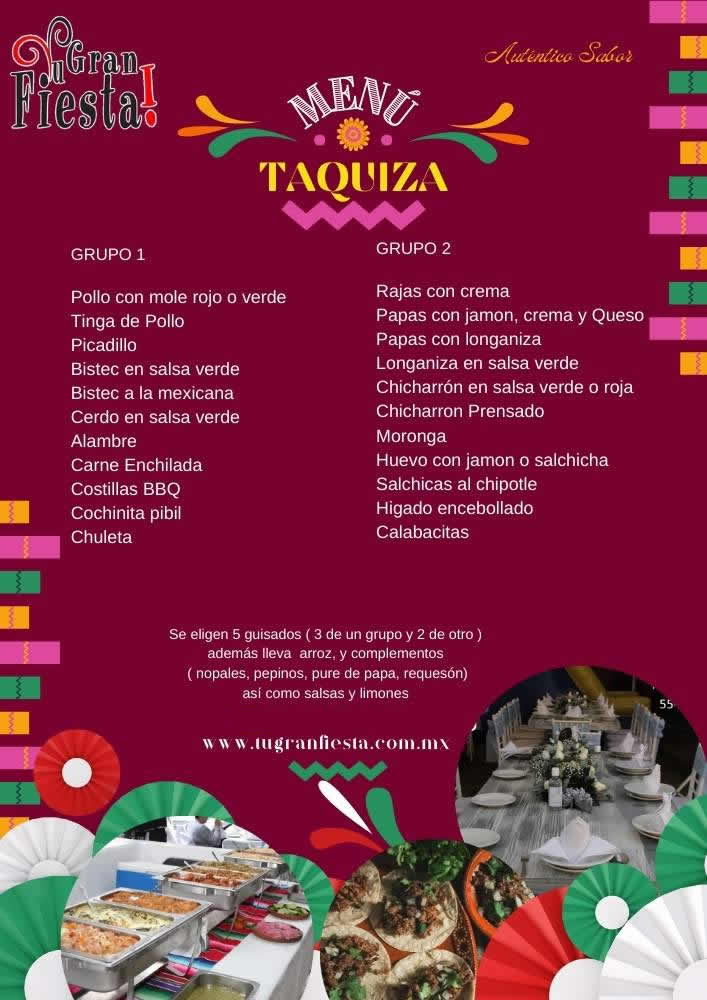 Tu Gran Fiesta!

Auténtico Sabor

MENÚ
TAQUIZA

GRUPO 1

Pollo con mole rojo o verde
Tinga de Pollo
Picadillo
Bistec en salsa verde
Bistec a la mexicana
Cerdo en salsa verde
Alambre
Carne Enchilada
Costillas BBQ
Cochinita pibil
Chuleta

GRUPO 2

Rajas con crema
Papas con jamon, crema y Queso
Papas con longaniza
Longaniza en salsa verde
Chicharrón en salsa verde o roja
Chicharron Prensado
Moronga
Huevo con jamon o salchicha
Salchicas al chipotle
Higado encebollado
Calabacitas

Se eligen 5 guisados ( 3 de un grupo y 2 de otro )
además lleva arroz, y complementos
( nopales, pepinos, pure de papa, requesón)
así como salsas y limones

www.tugranfiesta.com.mx

55